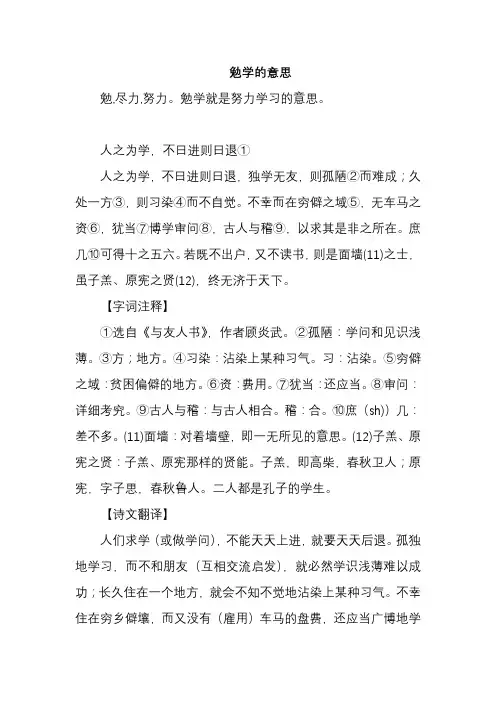 勉学的意思

勉,尽力,努力。勉学就是努力学习的意思。

人之为学，不日进则日退①

人之为学，不日进则日退，独学无友，则孤陋②而难成；久处一方③，则习染④而不自觉。不幸而在穷僻之域⑤，无车马之资⑥，犹当⑦博学审问⑧，古人与稽⑨，以求其是非之所在。庶几⑩可得十之五六。若既不出户，又不读书，则是面墙(11)之士，虽子羔、原宪之贤(12)，终无济于天下。

【字词注释】

①选自《与友人书》，作者顾炎武。②孤陋：学问和见识浅薄。③方；地方。④习染：沾染上某种习气。习：沾染。⑤穷僻之域：贫困偏僻的地方。⑥资：费用。⑦犹当：还应当。⑧审问：详细考究。⑨古人与稽：与古人相合。稽：合。⑩庶（sh)）几：差不多。(11)面墙：对着墙壁，即一无所见的意思。(12)子羔、原宪之贤：子羔、原宪那样的贤能。子羔，即高柴，春秋卫人；原宪，字子思，春秋鲁人。二人都是孔子的学生。

【诗文翻译】

人们求学（或做学问），不能天天上进，就要天天后退。孤独地学习，而不和朋友（互相交流启发），就必然学识浅薄难以成功；长久住在一个地方，就会不知不觉地沾染上某种习气。不幸住在穷乡僻壤，而又没有（雇用）车马的盘费，还应当广博地学